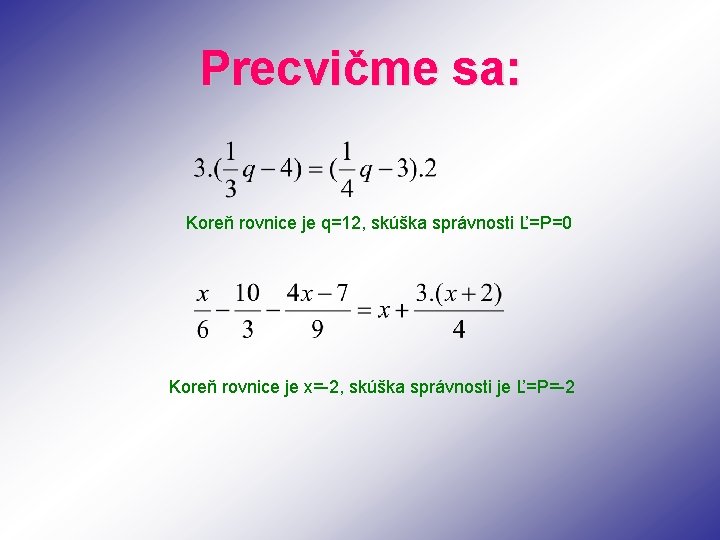 Precvičme sa:

$3.(\frac{1}{3}q-4)=(\frac{1}{4}q-3).2$

Koreň rovnice je q=12, skúška správnosti Ľ=P=0

$\frac{x}{6}-\frac{10}{3}-\frac{4x-7}{9}=x+\frac{3.(x+2)}{4}$

Koreň rovnice je x=-2, skúška správnosti je Ľ=P=-2